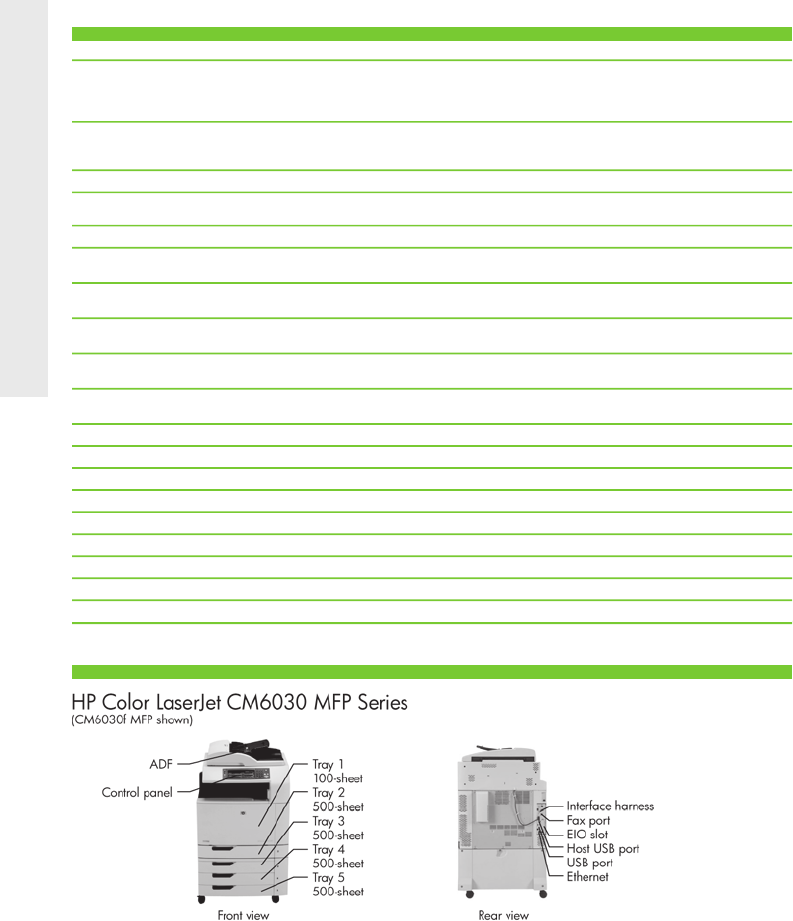 HP Color LaserJet CM6030 MFP Series
(CM6030f MFP shown)

ADF
Control panel
Tray 1
100-sheet
Tray 2
500-sheet
Tray 3
500-sheet
Tray 4
500-sheet
Tray 5
500-sheet
Front view

Interface harness
Fax port
EIO slot
Host USB port
USB port
Ethernet
Rear view